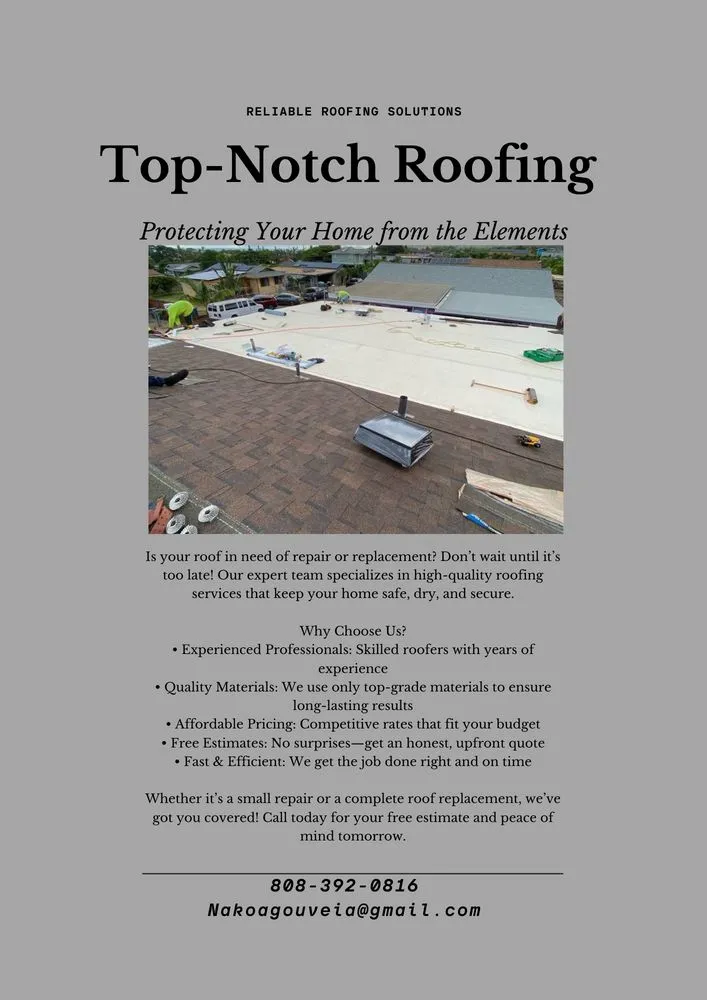 RELIABLE ROOFING SOLUTIONS

Top-Notch Roofing

Protecting Your Home from the Elements

Is your roof in need of repair or replacement? Don't wait until it's too late! Our expert team specializes in high-quality roofing services that keep your home safe, dry, and secure.

Why Choose Us?
• Experienced Professionals: Skilled roofers with years of experience
• Quality Materials: We use only top-grade materials to ensure long-lasting results
• Affordable Pricing: Competitive rates that fit your budget
• Free Estimates: No surprises—get an honest, upfront quote
• Fast & Efficient: We get the job done right and on time

Whether it's a small repair or a complete roof replacement, we've got you covered! Call today for your free estimate and peace of mind tomorrow.

808-392-0816
Nakoagouveia@gmail.com